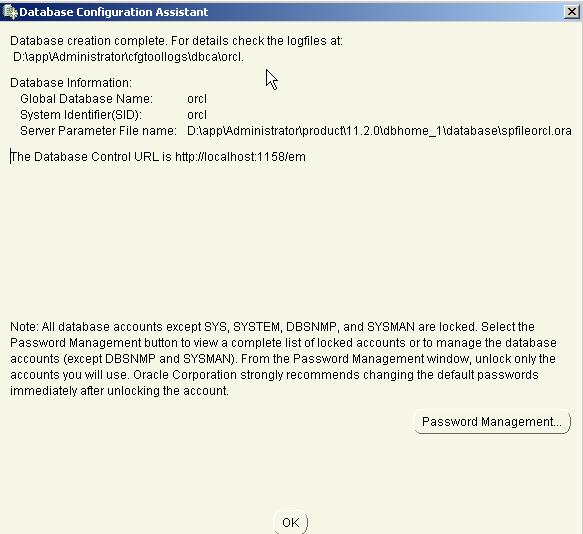 Database Configuration Assistant

Database creation complete. For details check the logfiles at:
D:\app\Administrator\cfgtoollogs\dbca\orcl.

Database Information:
Global Database Name: orcl
System Identifier(SID): orcl
Server Parameter File name: D:\app\Administrator\product\11.2.0\dbhome_1\database\spfileorcl.ora

The Database Control URL is http://localhost:1158/em

Note: All database accounts except SYS, SYSTEM, DBSNMP, and SYSMAN are locked. Select the Password Management button to view a complete list of locked accounts or to manage the database accounts (except DBSNMP and SYSMAN). From the Password Management window, unlock only the accounts you will use. Oracle Corporation strongly recommends changing the default passwords immediately after unlocking the account.

Password Management...

OK